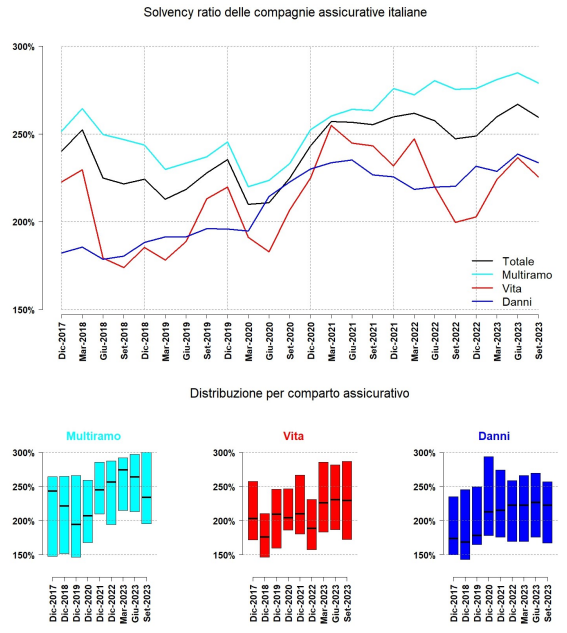 Solvency ratio delle compagnie assicurative italiane

300%
250%
200%
150%

Totale
Multiramo
Vita
Danni

Dic-2017
Mar-2018
Giu-2018
Set-2018
Dic-2018
Mar-2019
Giu-2019
Set-2019
Dic-2019
Mar-2020
Giu-2020
Set-2020
Dic-2020
Mar-2021
Giu-2021
Set-2021
Dic-2021
Mar-2022
Giu-2022
Set-2022
Dic-2022
Mar-2023
Giu-2023
Set-2023

Distribuzione per comparto assicurativo

Multiramo

300%
250%
200%
150%

Dic-2017
Dic-2018
Dic-2019
Dic-2020
Dic-2021
Dic-2022
Mar-2023
Giu-2023
Set-2023

Vita

300%
250%
200%
150%

Dic-2017
Dic-2018
Dic-2019
Dic-2020
Dic-2021
Dic-2022
Mar-2023
Giu-2023
Set-2023

Danni

300%
250%
200%
150%

Dic-2017
Dic-2018
Dic-2019
Dic-2020
Dic-2021
Dic-2022
Mar-2023
Giu-2023
Set-2023